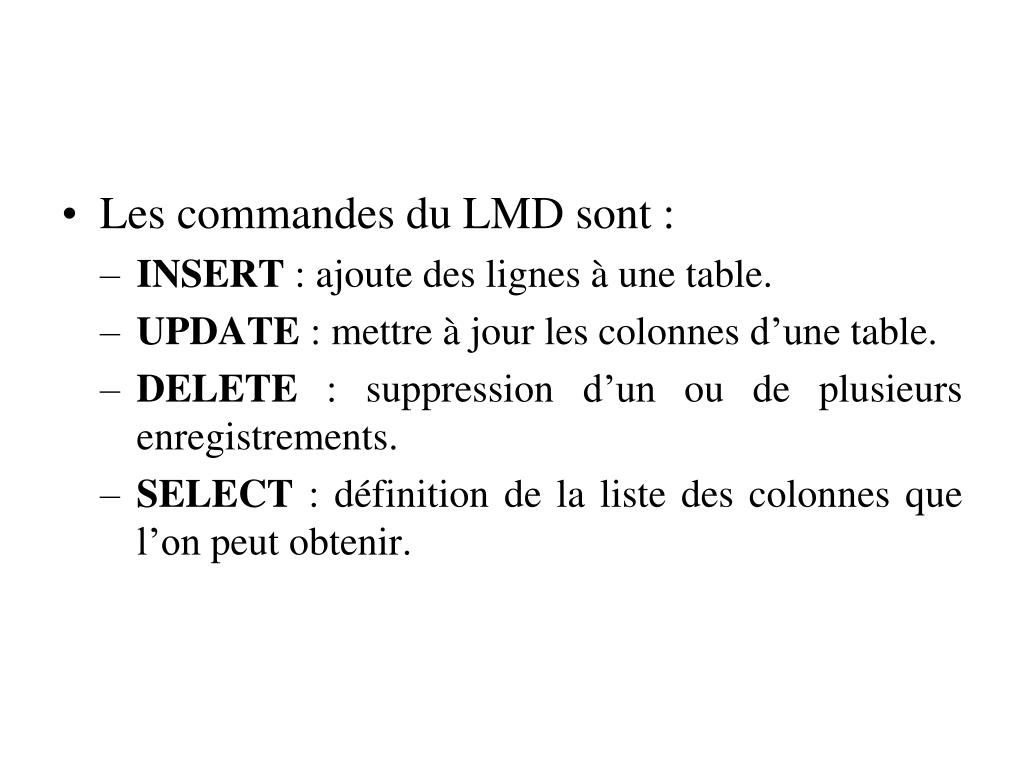 • Les commandes du LMD sont :
– INSERT : ajoute des lignes à une table.
– UPDATE : mettre à jour les colonnes d’une table.
– DELETE : suppression d’un ou de plusieurs enregistrements.
– SELECT : définition de la liste des colonnes que l’on peut obtenir.